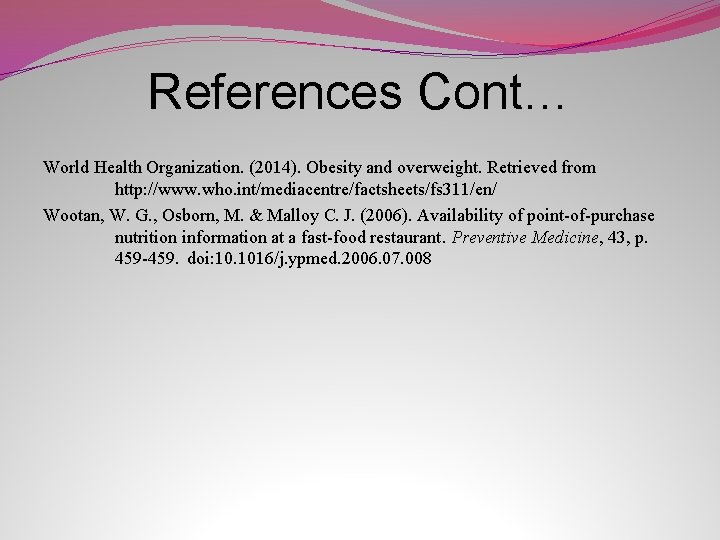 References Cont…

World Health Organization. (2014). Obesity and overweight. Retrieved from http://www.who.int/mediacentre/factsheets/fs311/en/

Wootan, W. G., Osborn, M. & Malloy C. J. (2006). Availability of point-of-purchase nutrition information at a fast-food restaurant. Preventive Medicine, 43, p. 459-459. doi:10.1016/j.ypmed.2006.07.008